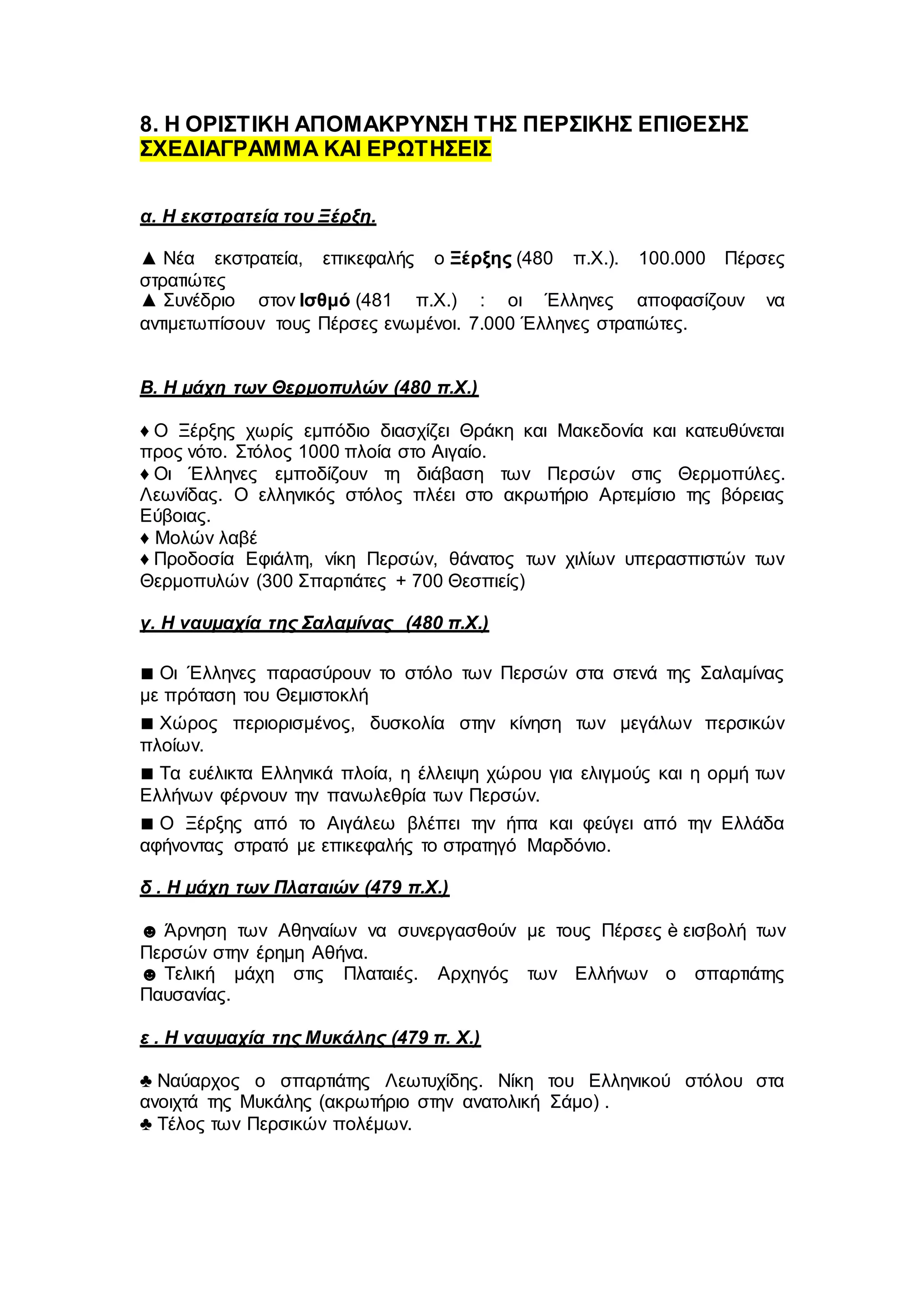 8. Η ΟΡΙΣΤΙΚΗ ΑΠΟΜΑΚΡΥΝΣΗ ΤΗΣ ΠΕΡΣΙΚΗΣ ΕΠΙΘΕΣΗΣ
ΣΧΕΔΙΑΓΡΑΜΜΑ ΚΑΙ ΕΡΩΤΗΣΕΙΣ

α. Η εκστρατεία του Ξέρξη.

▲ Νέα εκστρατεία, επικεφαλής ο Ξέρξης (480 π.Χ.). 100.000 Πέρσες στρατιώτες
▲ Συνέδριο στον Ισθμό (481 π.Χ.) : οι Έλληνες αποφασίζουν να αντιμετωπίσουν τους Πέρσες ενωμένοι. 7.000 Έλληνες στρατιώτες.

Β. Η μάχη των Θερμοπυλών (480 π.Χ.)

♦ Ο Ξέρξης χωρίς εμπόδιο διασχίζει Θράκη και Μακεδονία και κατευθύνεται προς νότο. Στόλος 1000 πλοία στο Αιγαίο.
♦ Οι Έλληνες εμποδίζουν τη διάβαση των Περσών στις Θερμοπύλες. Λεωνίδας. Ο ελληνικός στόλος πλέει στο ακρωτήριο Αρτεμίσιο της βόρειας Εύβοιας.
♦ Μολών λαβέ
♦ Προδοσία Εφιάλτη, νίκη Περσών, θάνατος των χιλίων υπερασπιστών των Θερμοπυλών (300 Σπαρτιάτες + 700 Θεσπιείς)

γ. Η ναυμαχία της Σαλαμίνας (480 π.Χ.)

■ Οι Έλληνες παρασύρουν το στόλο των Περσών στα στενά της Σαλαμίνας με πρόταση του Θεμιστοκλή

■ Χώρος περιορισμένος, δυσκολία στην κίνηση των μεγάλων περσικών πλοίων.

■ Τα ευέλικτα Ελληνικά πλοία, η έλλειψη χώρου για ελιγμούς και η ορμή των Ελλήνων φέρνουν την πανωλεθρία των Περσών.

■ Ο Ξέρξης από το Αιγάλεω βλέπει την ήττα και φεύγει από την Ελλάδα αφήνοντας στρατό με επικεφαλής το στρατηγό Μαρδόνιο.

δ . Η μάχη των Πλαταιών (479 π.Χ.)

☻ Άρνηση των Αθηναίων να συνεργασθούν με τους Πέρσες è εισβολή των Περσών στην έρημη Αθήνα.
☻ Τελική μάχη στις Πλαταιές. Αρχηγός των Ελλήνων ο σπαρτιάτης Παυσανίας.

ε . Η ναυμαχία της Μυκάλης (479 π. Χ.)

♣ Ναύαρχος ο σπαρτιάτης Λεωτυχίδης. Νίκη του Ελληνικού στόλου στα ανοιχτά της Μυκάλης (ακρωτήριο στην ανατολική Σάμο) .
♣ Τέλος των Περσικών πολέμων.